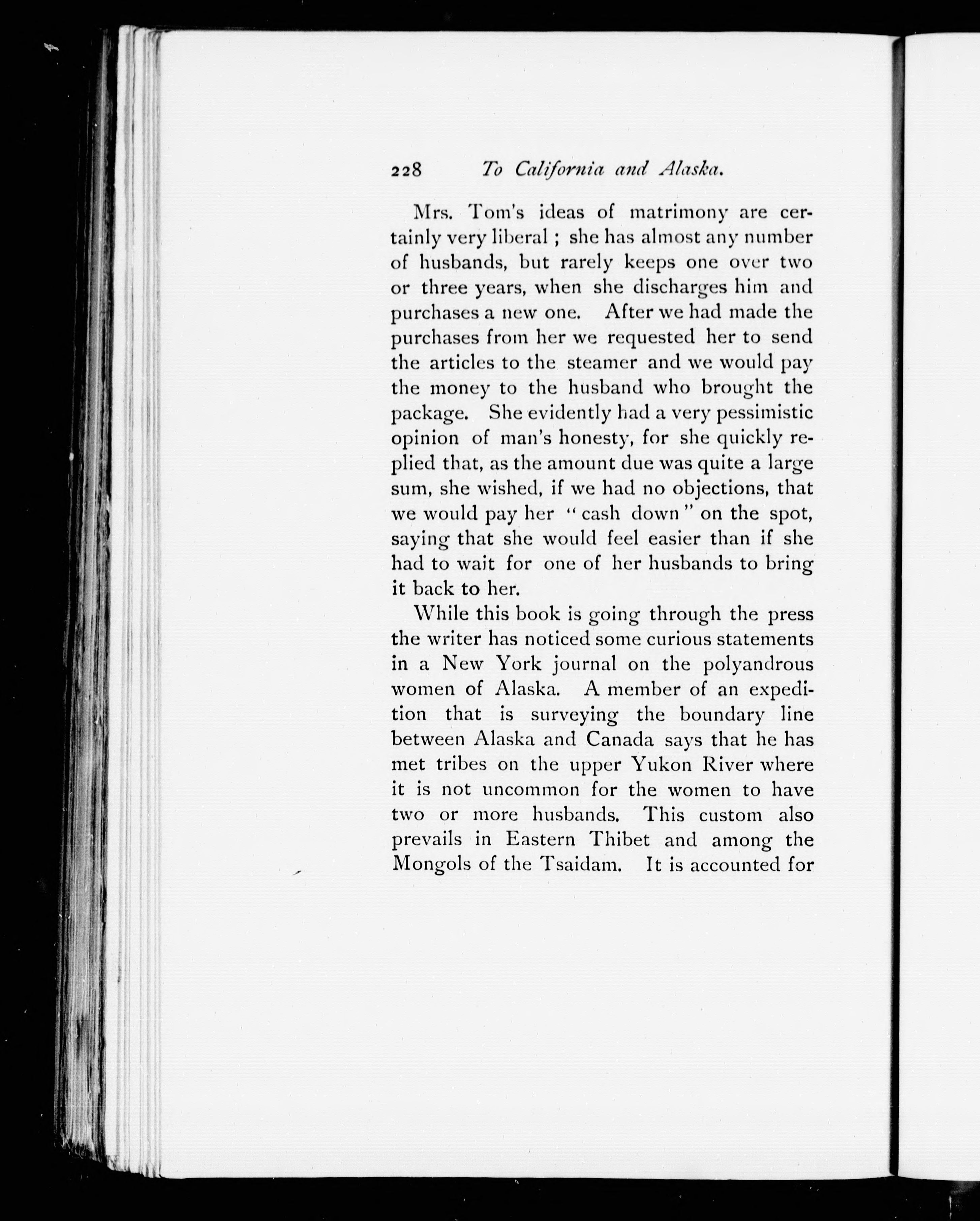 228 To California and Alaska.

Mrs. Tom's ideas of matrimony are certainly very liberal ; she has almost any number of husbands, but rarely keeps one over two or three years, when she discharges him and purchases a new one. After we had made the purchases from her we requested her to send the articles to the steamer and we would pay the money to the husband who brought the package. She evidently had a very pessimistic opinion of man's honesty, for she quickly replied that, as the amount due was quite a large sum, she wished, if we had no objections, that we would pay her "cash down" on the spot, saying that she would feel easier than if she had to wait for one of her husbands to bring it back to her.

While this book is going through the press the writer has noticed some curious statements in a New York journal on the polyandrous women of Alaska. A member of an expedition that is surveying the boundary line between Alaska and Canada says that he has met tribes on the upper Yukon River where it is not uncommon for the women to have two or more husbands. This custom also prevails in Eastern Thibet and among the Mongols of the Tsaidam. It is accounted for